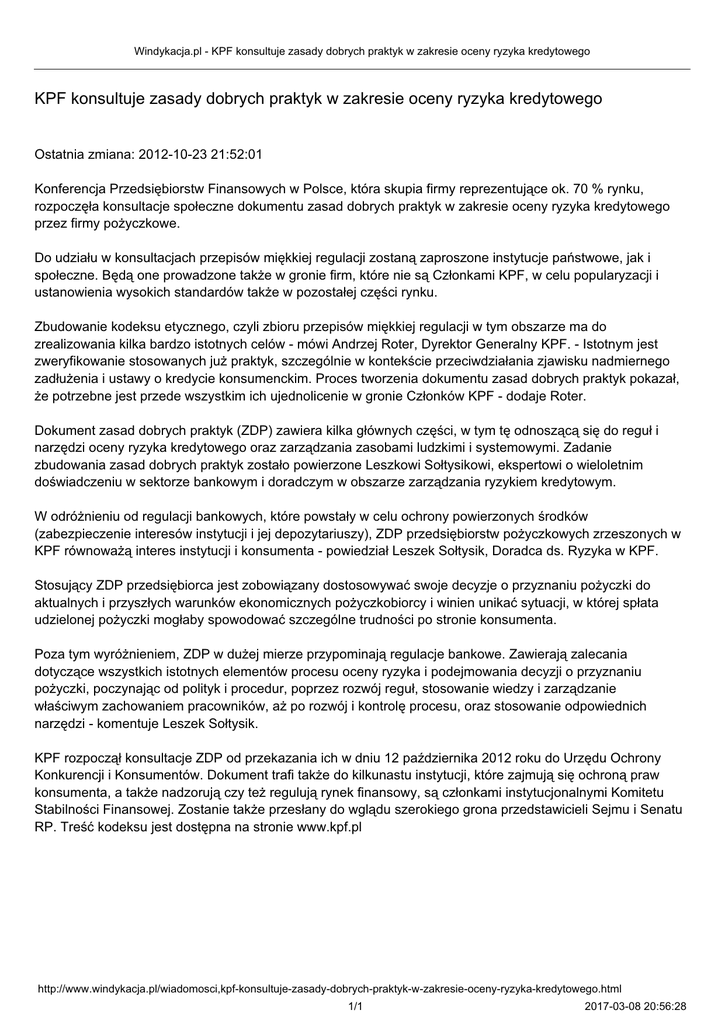 Windykacja.pl - KPF konsultuje zasady dobrych praktyk w zakresie oceny ryzyka kredytowego

KPF konsultuje zasady dobrych praktyk w zakresie oceny ryzyka kredytowego

Ostatnia zmiana: 2012-10-23 21:52:01

Konferencja Przedsiębiorstw Finansowych w Polsce, która skupia firmy reprezentujące ok. 70 % rynku, rozpoczęła konsultacje społeczne dokumentu zasad dobrych praktyk w zakresie oceny ryzyka kredytowego przez firmy pożyczkowe.

Do udziału w konsultacjach przepisów miękkiej regulacji zostaną zaproszone instytucje państwowe, jak i społeczne. Będą one prowadzone także w gronie firm, które nie są Członkami KPF, w celu popularyzacji i ustanowienia wysokich standardów także w pozostałej części rynku.

Zbudowanie kodeksu etycznego, czyli zbioru przepisów miękkiej regulacji w tym obszarze ma do zrealizowania kilka bardzo istotnych celów - mówi Andrzej Roter, Dyrektor Generalny KPF. - Istotnym jest zweryfikowanie stosowanych już praktyk, szczególnie w kontekście przeciwdziałania zjawisku nadmiernego zadłużenia i ustawy o kredycie konsumenckim. Proces tworzenia dokumentu zasad dobrych praktyk pokazał, że potrzebne jest przede wszystkim ich ujednolicenie w gronie Członków KPF - dodaje Roter.

Dokument zasad dobrych praktyk (ZDP) zawiera kilka głównych części, w tym tę odnoszącą się do reguł i narzędzi oceny ryzyka kredytowego oraz zarządzania zasobami ludzkimi i systemowymi. Zadanie zbudowania zasad dobrych praktyk zostało powierzone Leszkowi Sołtysikowi, ekspertowi o wieloletnim doświadczeniu w sektorze bankowym i doradczym w obszarze zarządzania ryzykiem kredytowym.

W odróżnieniu od regulacji bankowych, które powstały w celu ochrony powierzonych środków (zabezpieczenie interesów instytucji i jej depozytariuszy), ZDP przedsiębiorstw pożyczkowych zrzeszonych w KPF równoważą interes instytucji i konsumenta - powiedział Leszek Sołtysik, Doradca ds. Ryzyka w KPF.

Stosujący ZDP przedsiębiorca jest zobowiązany dostosowywać swoje decyzje o przyznaniu pożyczki do aktualnych i przyszłych warunków ekonomicznych pożyczkobiorcy i winien unikać sytuacji, w której spłata udzielonej pożyczki mogłaby spowodować szczególne trudności po stronie konsumenta.

Poza tym wyróżnieniem, ZDP w dużej mierze przypominają regulacje bankowe. Zawierają zalecania dotyczące wszystkich istotnych elementów procesu oceny ryzyka i podejmowania decyzji o przyznaniu pożyczki, poczynając od polityk i procedur, poprzez rozwój reguł, stosowanie wiedzy i zarządzanie właściwym zachowaniem pracowników, aż po rozwój i kontrolę procesu, oraz stosowanie odpowiednich narzędzi - komentuje Leszek Sołtysik.

KPF rozpoczął konsultacje ZDP od przekazania ich w dniu 12 października 2012 roku do Urzędu Ochrony Konkurencji i Konsumentów. Dokument trafi także do kilkunastu instytucji, które zajmują się ochroną praw konsumenta, a także nadzorują czy też regulują rynek finansowy, są członkami instytucjonalnymi Komitetu Stabilności Finansowej. Zostanie także przesłany do wglądu szerokiego grona przedstawicieli Sejmu i Senatu RP. Treść kodeksu jest dostępna na stronie www.kpf.pl

http://www.windykacja.pl/wiadomosci,kpf-konsultuje-zasady-dobrych-praktyk-w-zakresie-oceny-ryzyka-kredytowego.html
1/1
2017-03-08 20:56:28